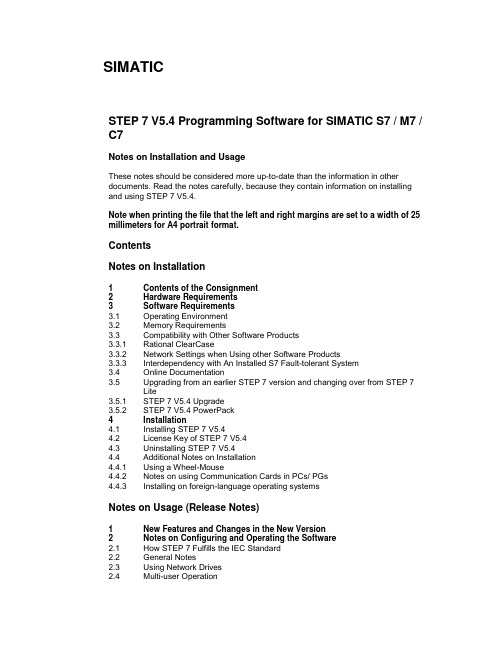 SIMATIC

STEP 7 V5.4 Programming Software for SIMATIC S7 / M7 / C7

Notes on Installation and Usage

These notes should be considered more up-to-date than the information in other documents. Read the notes carefully, because they contain information on installing and using STEP 7 V5.4.

Note when printing the file that the left and right margins are set to a width of 25 millimeters for A4 portrait format.

Contents

Notes on Installation

1 Contents of the Consignment
2 Hardware Requirements
3 Software Requirements
3.1 Operating Environment
3.2 Memory Requirements
3.3 Compatibility with Other Software Products
3.3.1 Rational ClearCase
3.3.2 Network Settings when Using other Software Products
3.3.3 Interdependency with An Installed S7 Fault-tolerant System
3.4 Online Documentation
3.5 Upgrading from an earlier STEP 7 version and changing over from STEP 7 Lite
3.5.1 STEP 7 V5.4 Upgrade
3.5.2 STEP 7 V5.4 PowerPack
4 Installation
4.1 Installing STEP 7 V5.4
4.2 License Key of STEP 7 V5.4
4.3 Uninstalling STEP 7 V5.4
4.4 Additional Notes on Installation
4.4.1 Using a Wheel-Mouse
4.4.2 Notes on using Communication Cards in PCs/ PGs
4.4.3 Installing on foreign-language operating systems

Notes on Usage (Release Notes)

1 New Features and Changes in the New Version
2 Notes on Configuring and Operating the Software
2.1 How STEP 7 Fulfills the IEC Standard
2.2 General Notes
2.3 Using Network Drives
2.4 Multi-user Operation